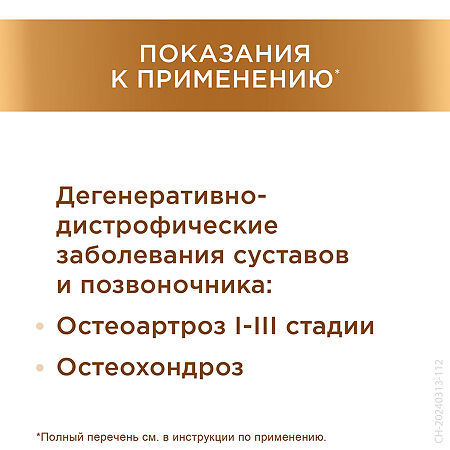 ПОКАЗАНИЯ К ПРИМЕНЕНИЮ*

Дегенеративно-дистрофические заболевания суставов и позвоночника:

• Остеоартроз I-III стадии
• Остеохондроз

*Полный перечень см. в инструкции по применению.

CH-20240313-112